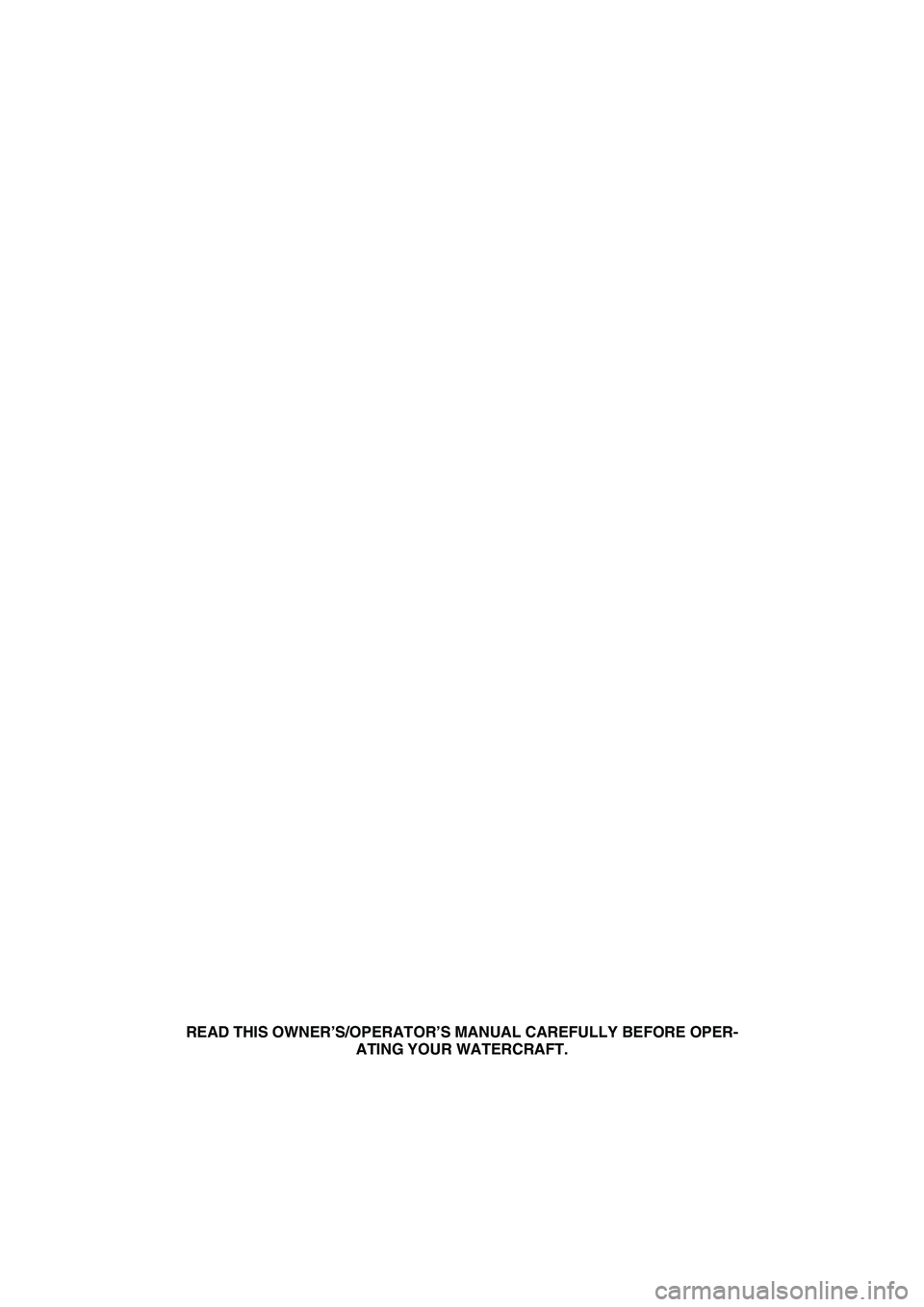 READ THIS OWNER'S/OPERATOR'S MANUAL CAREFULLY BEFORE OPERATING YOUR WATERCRAFT.

carmanualsonline.info